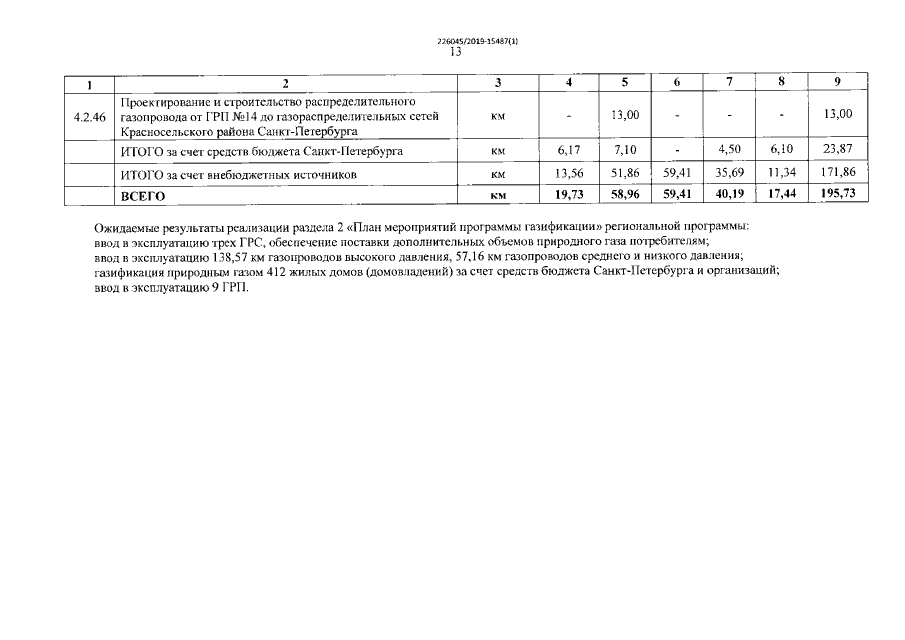 226045/2019-15487(1)
13

| 1 | 2 | 3 | 4 | 5 | 6 | 7 | 8 | 9 |
|---|---|---|---|---|---|---|---|---|
| 4.2.46 | Проектирование и строительство распределительного газопровода от ГРП №14 до газораспределительных сетей Красносельского района Санкт-Петербурга | км | - | 13,00 | - | - | - | 13,00 |
| | ИТОГО за счет средств бюджета Санкт-Петербурга | км | 6,17 | 7,10 | - | 4,50 | 6,10 | 23,87 |
| | ИТОГО за счет внебюджетных источников | км | 13,56 | 51,86 | 59,41 | 35,69 | 11,34 | 171,86 |
| | **ВСЕГО** | **км** | **19,73** | **58,96** | **59,41** | **40,19** | **17,44** | **195,73** |

Ожидаемые результаты реализации раздела 2 «План мероприятий программы газификации» региональной программы:
ввод в эксплуатацию трех ГРС, обеспечение поставки дополнительных объемов природного газа потребителям;
ввод в эксплуатацию 138,57 км газопроводов высокого давления, 57,16 км газопроводов среднего и низкого давления;
газификация природным газом 412 жилых домов (домовладений) за счет средств бюджета Санкт-Петербурга и организаций;
ввод в эксплуатацию 9 ГРП.